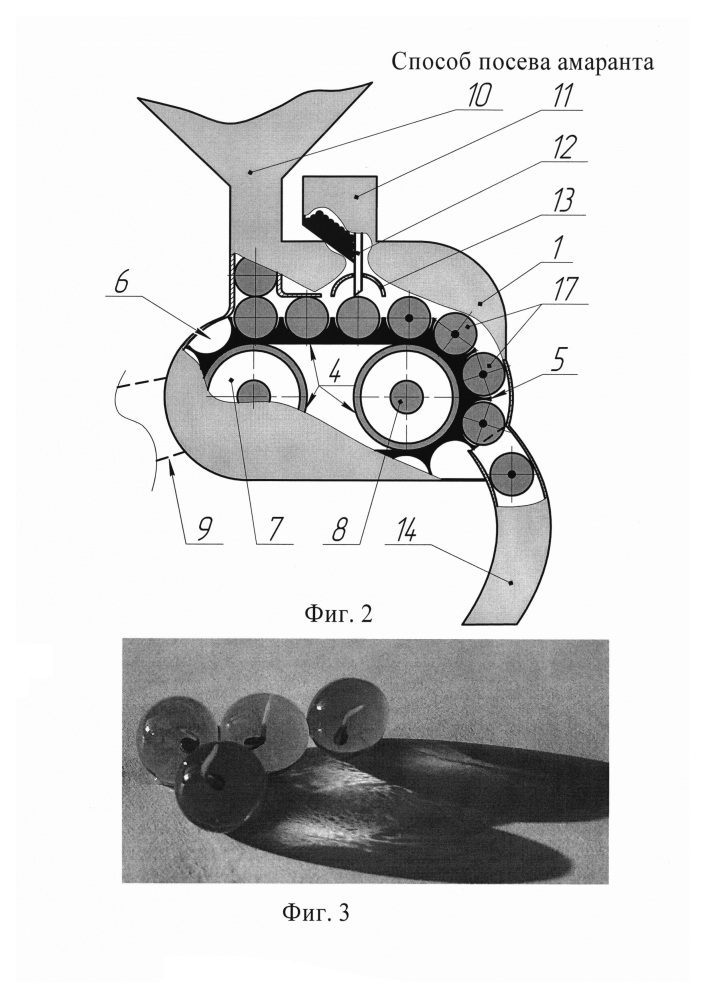 Способ посева амаранта

10
11
12
13
1
17
6
4
5
9
7
8
14

Фиг. 2

Фиг. 3